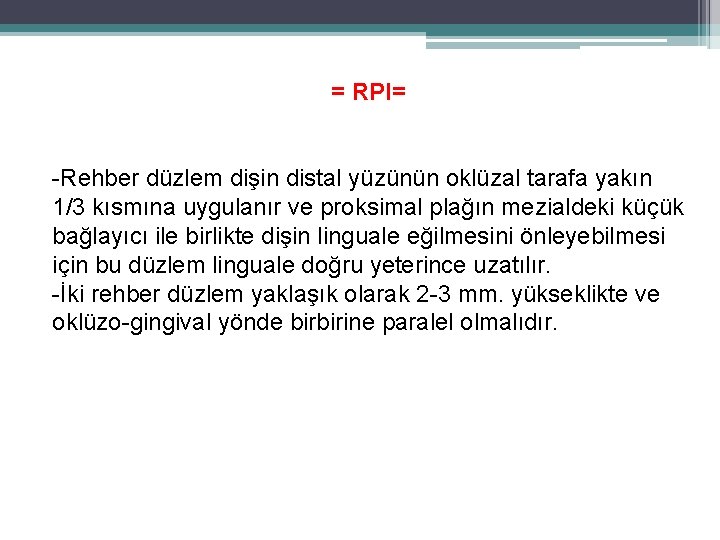 = RPI=

-Rehber düzlem dişin distal yüzünün oklüzal tarafa yakın 1/3 kısmına uygulanır ve proksimal plağın mezialdeki küçük bağlayıcı ile birlikte dişin linguale eğilmesini önleyebilmesi için bu düzlem linguale doğru yeterince uzatılır.
-İki rehber düzlem yaklaşık olarak 2-3 mm. yükseklikte ve oklüzo-gingival yönde birbirine paralel olmalıdır.